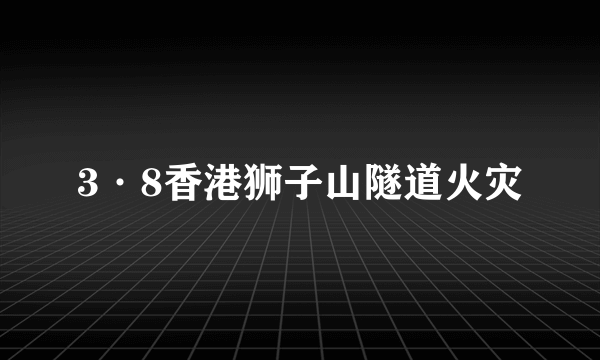 3·8香港狮子山隧道火灾